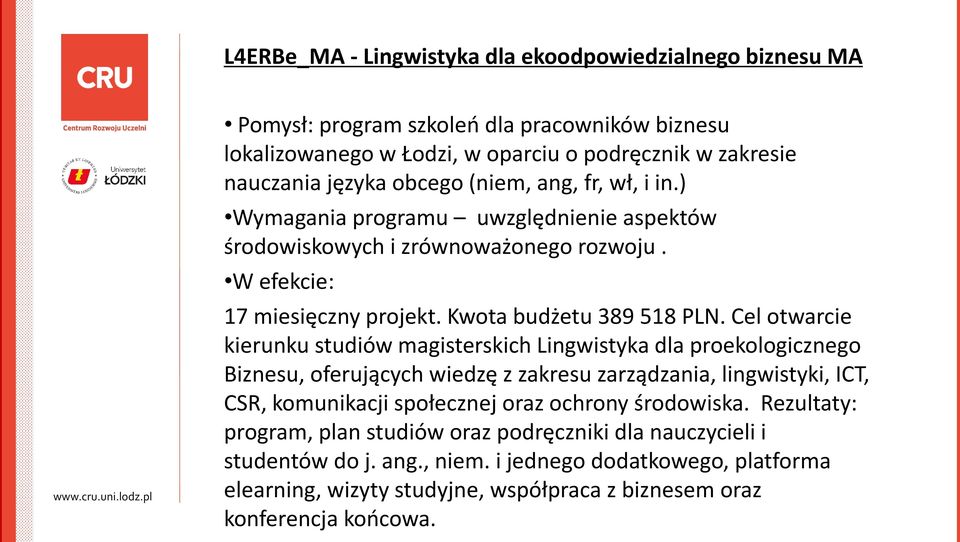 CRU
Centrum Rozwoju Uczelni

Uniwersytet ŁÓDZKI

www.cru.uni.lodz.pl

L4ERBe_MA - Lingwistyka dla ekoodpowiedzialnego biznesu MA

• Pomysł: program szkoleń dla pracowników biznesu lokalizowanego w Łodzi, w oparciu o podręcznik w zakresie nauczania języka obcego (niem, ang, fr, wł, i in.)

•Wymagania programu – uwzględnienie aspektów środowiskowych i zrównoważonego rozwoju .

•W efekcie:

17 miesięczny projekt. Kwota budżetu 389 518 PLN. Cel otwarcie kierunku studiów magisterskich Lingwistyka dla proekologicznego Biznesu, oferujących wiedzę z zakresu zarządzania, lingwistyki, ICT, CSR, komunikacji społecznej oraz ochrony środowiska. Rezultaty: program, plan studiów oraz podręczniki dla nauczycieli i studentów do j. ang., niem. i jednego dodatkowego, platforma elearning, wizyty studyjne, współpraca z biznesem oraz konferencja końcowa.